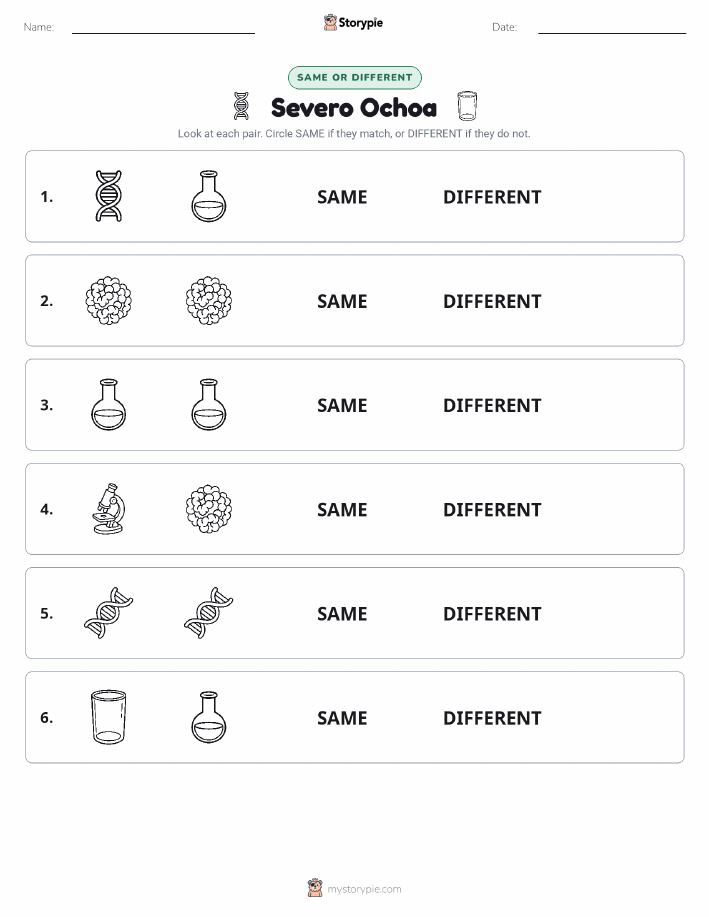 Name:

Storypie

Date:

SAME OR DIFFERENT

Severo Ochoa

Look at each pair. Circle SAME if they match, or DIFFERENT if they do not.

1. SAME DIFFERENT

2. SAME DIFFERENT

3. SAME DIFFERENT

4. SAME DIFFERENT

5. SAME DIFFERENT

6. SAME DIFFERENT

mystorypie.com